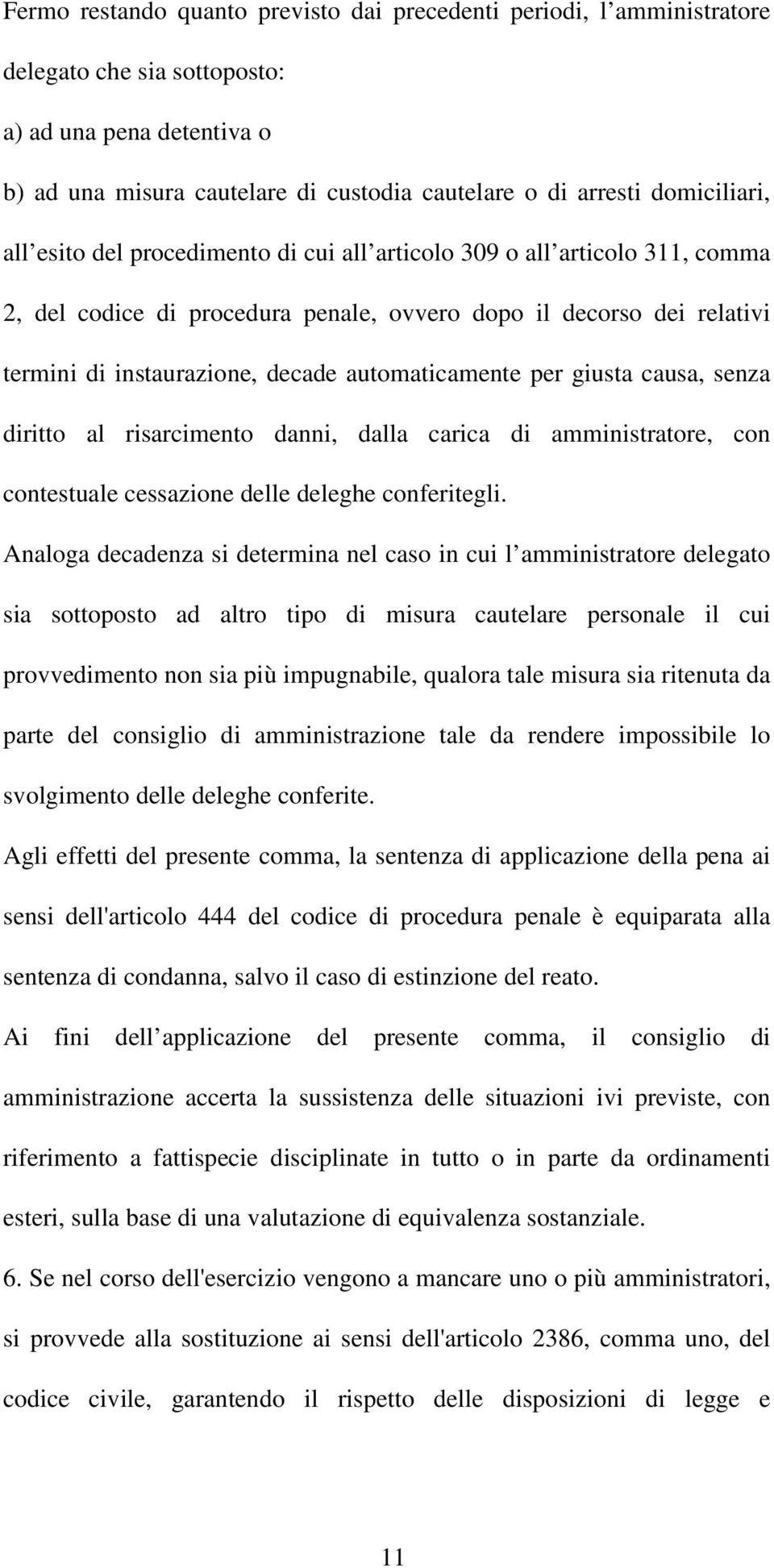 Fermo restando quanto previsto dai precedenti periodi, l amministratore delegato che sia sottoposto:

a) ad una pena detentiva o

b) ad una misura cautelare di custodia cautelare o di arresti domiciliari, all esito del procedimento di cui all articolo 309 o all articolo 311, comma 2, del codice di procedura penale, ovvero dopo il decorso dei relativi termini di instaurazione, decade automaticamente per giusta causa, senza diritto al risarcimento danni, dalla carica di amministratore, con contestuale cessazione delle deleghe conferitegli.

Analoga decadenza si determina nel caso in cui l amministratore delegato sia sottoposto ad altro tipo di misura cautelare personale il cui provvedimento non sia più impugnabile, qualora tale misura sia ritenuta da parte del consiglio di amministrazione tale da rendere impossibile lo svolgimento delle deleghe conferite.

Agli effetti del presente comma, la sentenza di applicazione della pena ai sensi dell'articolo 444 del codice di procedura penale è equiparata alla sentenza di condanna, salvo il caso di estinzione del reato.

Ai fini dell applicazione del presente comma, il consiglio di amministrazione accerta la sussistenza delle situazioni ivi previste, con riferimento a fattispecie disciplinate in tutto o in parte da ordinamenti esteri, sulla base di una valutazione di equivalenza sostanziale.

6. Se nel corso dell'esercizio vengono a mancare uno o più amministratori, si provvede alla sostituzione ai sensi dell'articolo 2386, comma uno, del codice civile, garantendo il rispetto delle disposizioni di legge e

11